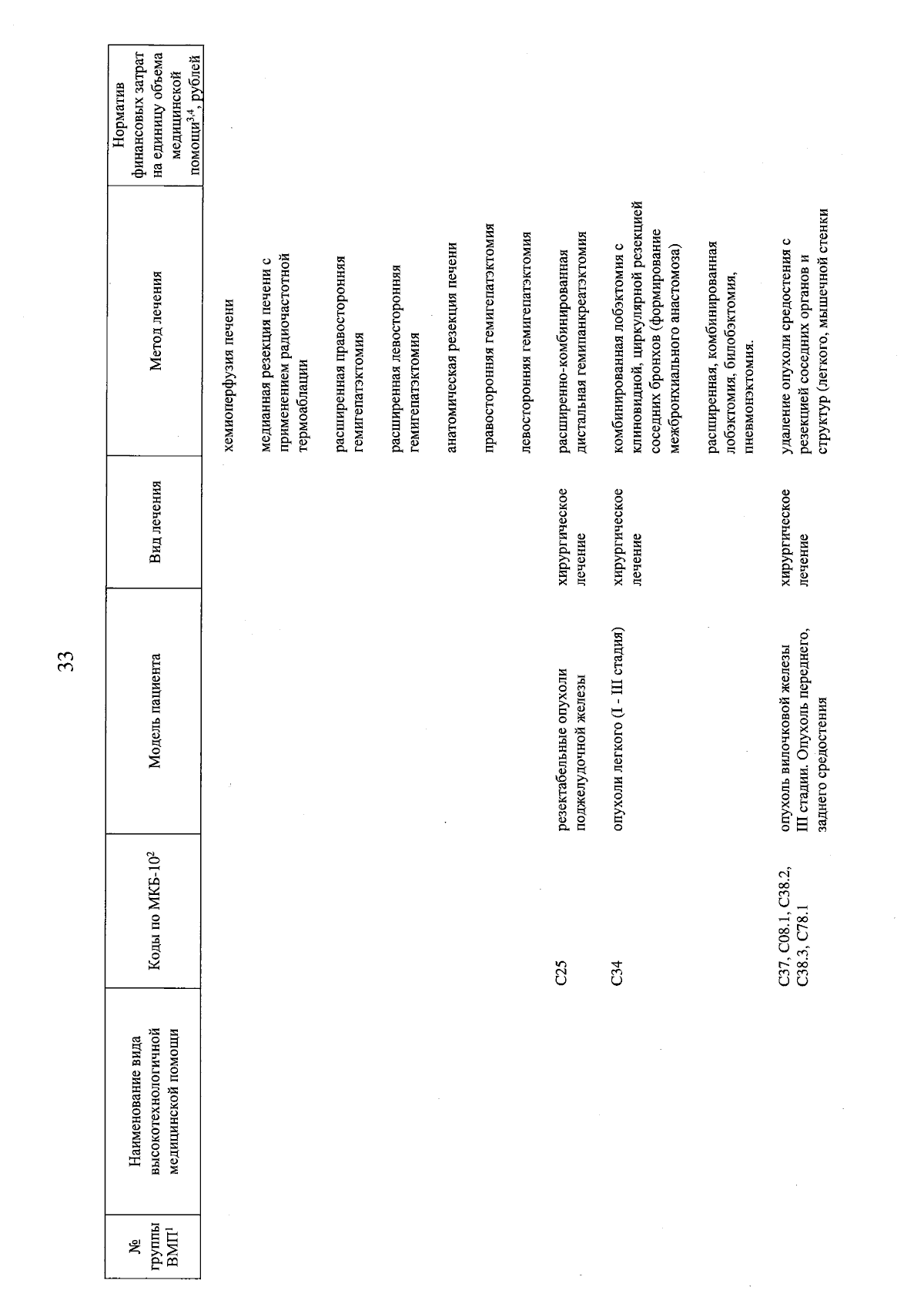 33

| № группы ВМП$^1$ | Наименование вида высокотехнологичной медицинской помощи | Коды по МКБ-10$^2$ | Модель пациента | Вид лечения | Метод лечения | Норматив финансовых затрат на единицу объема медицинской помощи$^{3,4}$, рублей |
|---|---|---|---|---|---|---|
| | | | | | хемиоперфузия печени | |
| | | | | | медианная резекция печени с применением радиочастотной термоаблации | |
| | | | | | расширенная правосторонняя гемигепатэктомия | |
| | | | | | расширенная левосторонняя гемигепатэктомия | |
| | | | | | анатомическая резекция печени | |
| | | | | | правосторонняя гемигепатэктомия | |
| | | | | | левосторонняя гемигепатэктомия | |
| | | C25 | резектабельные опухоли поджелудочной железы | хирургическое лечение | расширенно-комбинированная дистальная гемипанкреатэктомия | |
| | | C34 | опухоли легкого (I - III стадия) | хирургическое лечение | комбинированная лобэктомия с клиновидной, циркулярной резекцией соседних бронхов (формирование межбронхиального анастомоза) | |
| | | | | | расширенная, комбинированная лобэктомия, билобэктомия, пневмонэктомия. | |
| | | C37, C08.1, C38.2, C38.3, C78.1 | опухоль вилочковой железы III стадии. Опухоль переднего, заднего средостения | хирургическое лечение | удаление опухоли средостения с резекцией соседних органов и структур (легкого, мышечной стенки | |